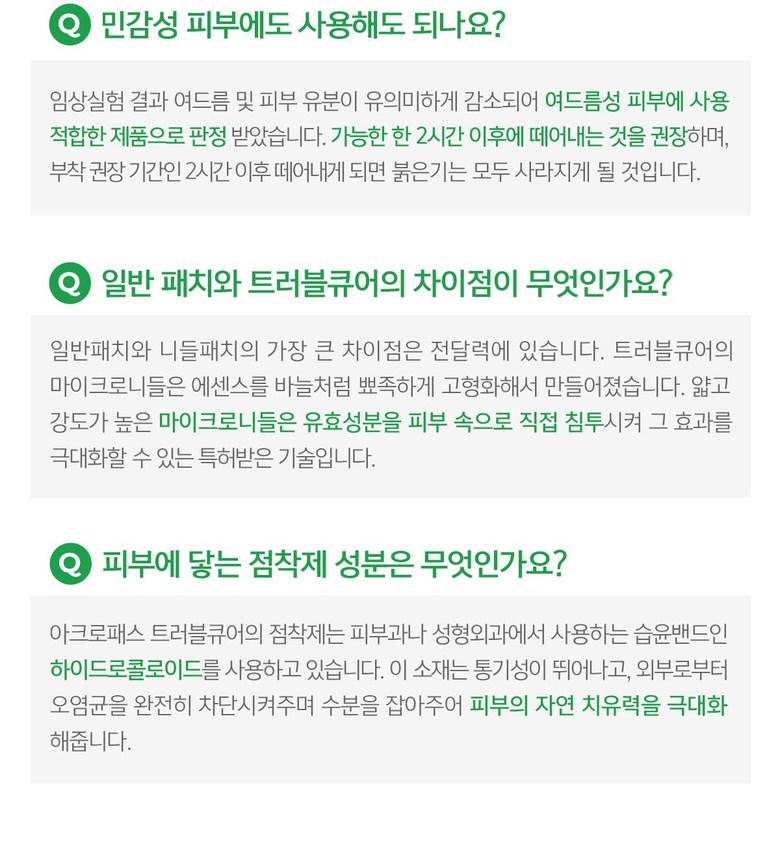 Q 민감성 피부에도 사용해도 되나요?

임상실험 결과 여드름 및 피부 유분이 유의미하게 감소되어 여드름성 피부에 사용 적합한 제품으로 판정 받았습니다. 가능한 한 2시간 이후에 떼어내는 것을 권장하며, 부착 권장 기간인 2시간 이후 떼어내게 되면 붉은기는 모두 사라지게 될 것입니다.

Q 일반 패치와 트러블큐어의 차이점이 무엇인가요?

일반패치와 니들패치의 가장 큰 차이점은 전달력에 있습니다. 트러블큐어의 마이크로니들은 에센스를 바늘처럼 뾰족하게 고형화해서 만들어졌습니다. 얇고 강도가 높은 마이크로니들은 유효성분을 피부 속으로 직접 침투시켜 그 효과를 극대화할 수 있는 특허받은 기술입니다.

Q 피부에 닿는 점착제 성분은 무엇인가요?

아크로패스 트러블큐어의 점착제는 피부과나 성형외과에서 사용하는 습윤밴드인 하이드로콜로이드를 사용하고 있습니다. 이 소재는 통기성이 뛰어나고, 외부로부터 오염균을 완전히 차단시켜주며 수분을 잡아주어 피부의 자연 치유력을 극대화 해줍니다.